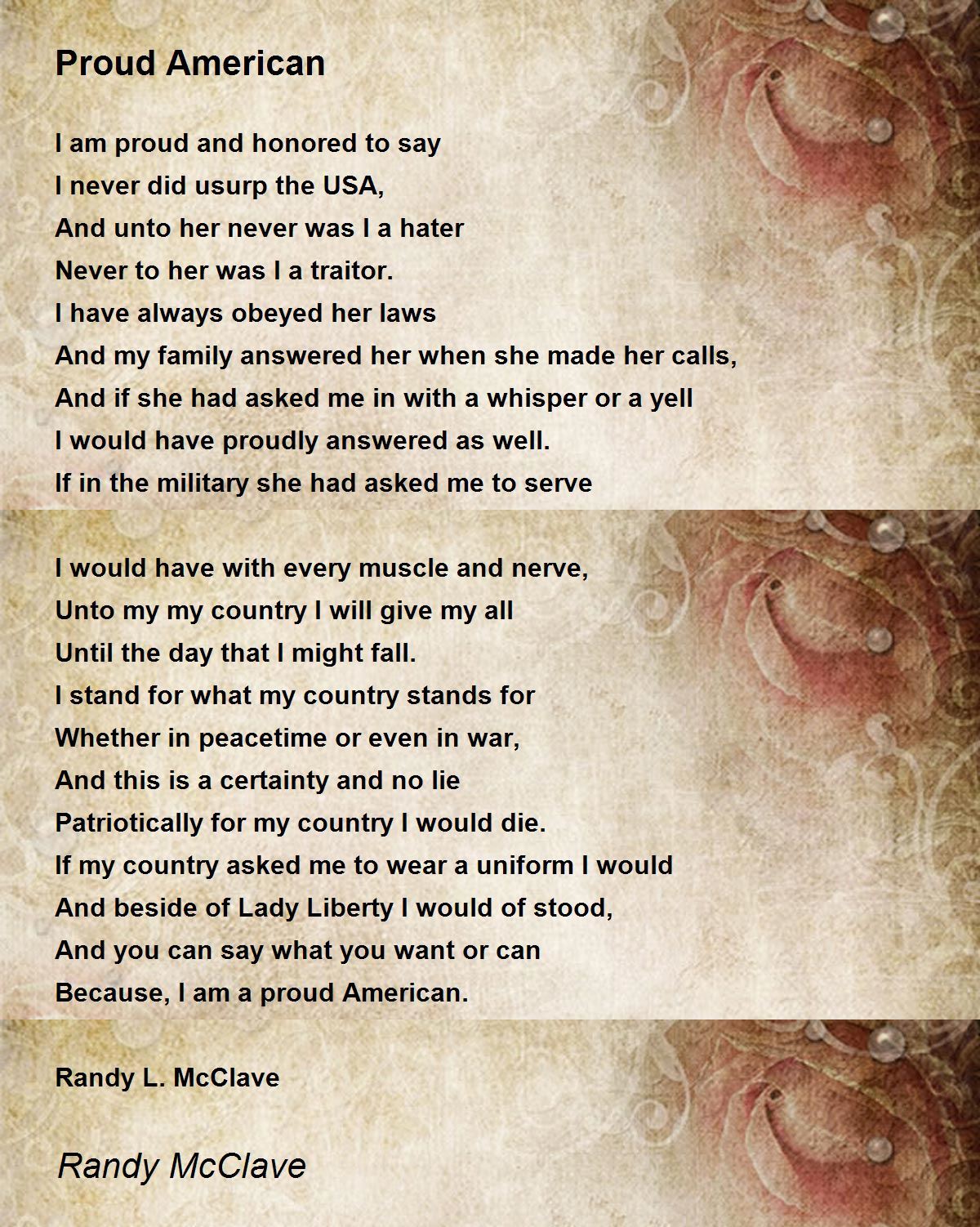 Proud American

I am proud and honored to say
I never did usurp the USA,
And unto her never was I a hater
Never to her was I a traitor.
I have always obeyed her laws
And my family answered her when she made her calls,
And if she had asked me in with a whisper or a yell
I would have proudly answered as well.
If in the military she had asked me to serve

I would have with every muscle and nerve,
Unto my my country I will give my all
Until the day that I might fall.
I stand for what my country stands for
Whether in peacetime or even in war,
And this is a certainty and no lie
Patriotically for my country I would die.
If my country asked me to wear a uniform I would
And beside of Lady Liberty I would of stood,
And you can say what you want or can
Because, I am a proud American.

Randy L. McClave

Randy McClave